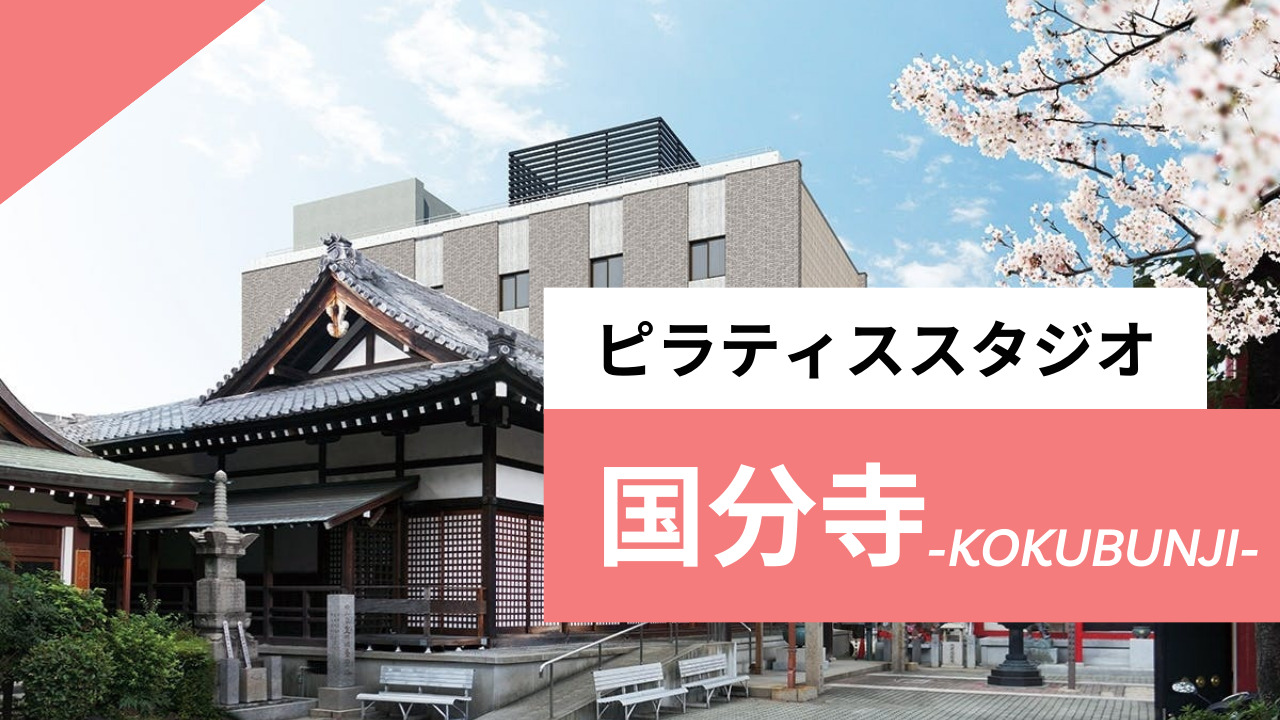 ピラティススタジオ

国分寺-KOKUBUNJI-